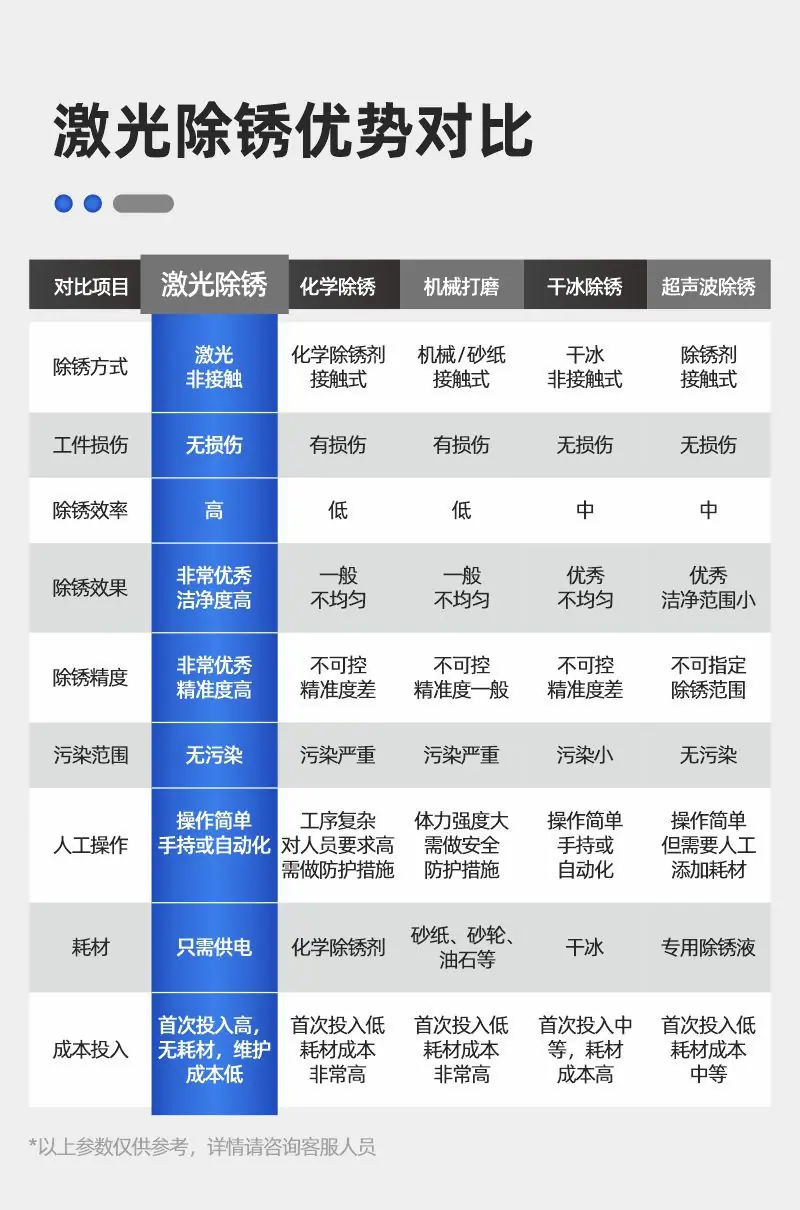 激光除锈优势对比

| 对比项目 | 激光除锈 | 化学除锈 | 机械打磨 | 干冰除锈 | 超声波除锈 |
|---|---|---|---|---|---|
| 除锈方式 | 激光 非接触 | 化学除锈剂 接触式 | 机械/砂纸 接触式 | 干冰 非接触式 | 除锈剂 接触式 |
| 工件损伤 | 无损伤 | 有损伤 | 有损伤 | 无损伤 | 无损伤 |
| 除锈效率 | 高 | 低 | 低 | 中 | 中 |
| 除锈效果 | 非常优秀 洁净度高 | 一般 不均匀 | 一般 不均匀 | 优秀 不均匀 | 优秀 洁净范围小 |
| 除锈精度 | 非常优秀 精准度高 | 不可控 精准度差 | 不可控 精准度一般 | 不可控 精准度差 | 不可指定 除锈范围 |
| 污染范围 | 无污染 | 污染严重 | 污染严重 | 污染小 | 无污染 |
| 人工操作 | 操作简单 手持或自动化 | 工序复杂 对人员要求高 需做防护措施 | 体力强度大 需做安全 防护措施 | 操作简单 手持或 自动化 | 操作简单 但需要人工 添加耗材 |
| 耗材 | 只需供电 | 化学除锈剂 | 砂纸、砂轮、油石等 | 干冰 | 专用除锈液 |
| 成本投入 | 首次投入高，无耗材，维护成本低 | 首次投入低 耗材成本 非常高 | 首次投入低 耗材成本 非常高 | 首次投入中等，耗材 成本高 | 首次投入低 耗材成本 中等 |

*以上参数仅供参考，详情请咨询客服人员